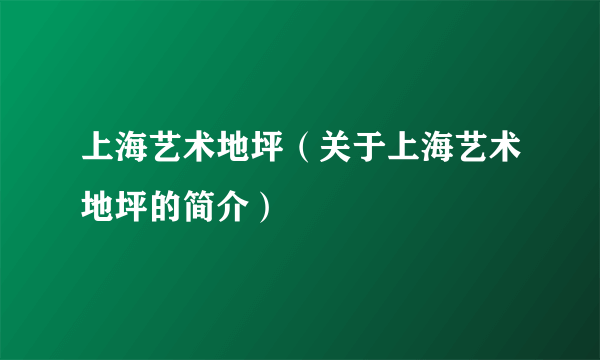 上海艺术地坪（关于上海艺术地坪的简介）